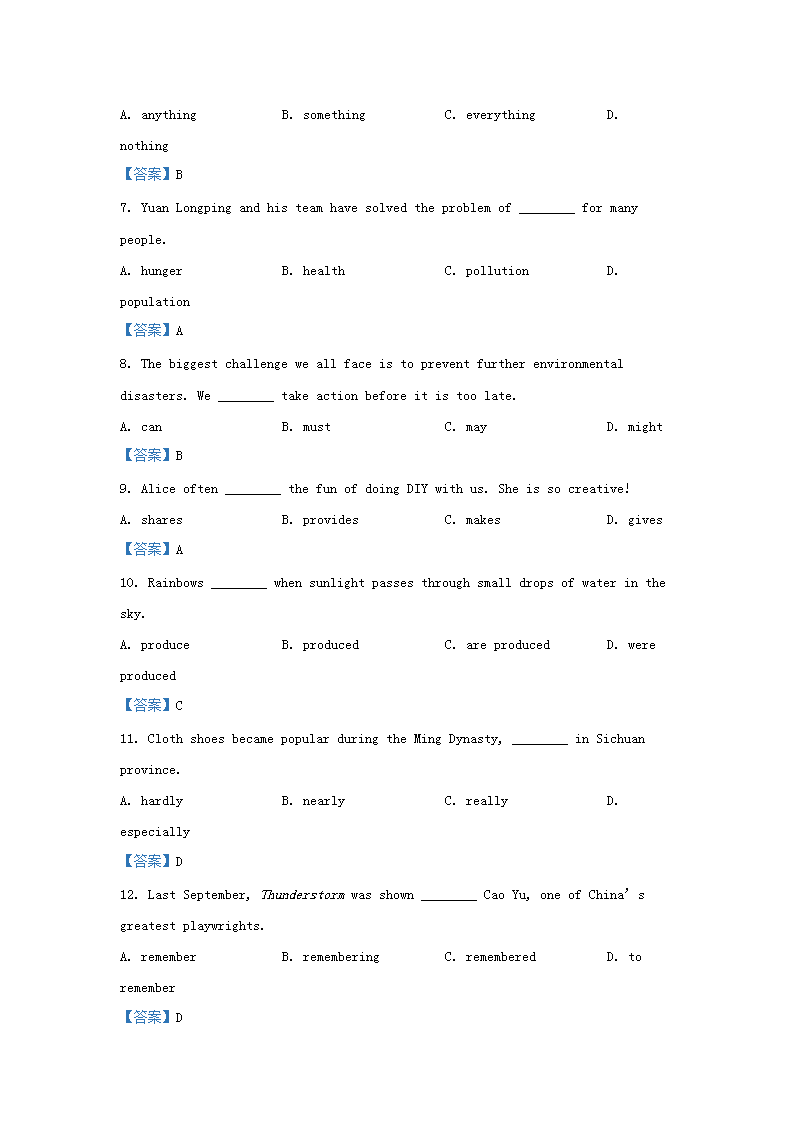 A. anything B. something C. everything D. nothing

【答案】B

7. Yuan Longping and his team have solved the problem of ________ for many people.

A. hunger B. health C. pollution D. population

【答案】A

8. The biggest challenge we all face is to prevent further environmental disasters. We ________ take action before it is too late.

A. can B. must C. may D. might

【答案】B

9. Alice often ________ the fun of doing DIY with us. She is so creative!

A. shares B. provides C. makes D. gives

【答案】A

10. Rainbows ________ when sunlight passes through small drops of water in the sky.

A. produce B. produced C. are produced D. were produced

【答案】C

11. Cloth shoes became popular during the Ming Dynasty, ________ in Sichuan province.

A. hardly B. nearly C. really D. especially

【答案】D

12. Last September, Thunderstorm was shown ________ Cao Yu, one of China's greatest playwrights.

A. remember B. remembering C. remembered D. to remember

【答案】D